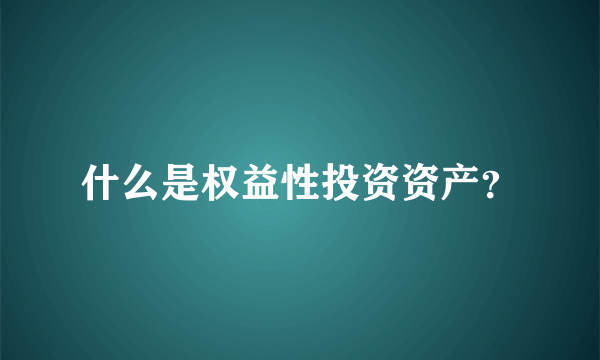 什么是权益性投资资产?